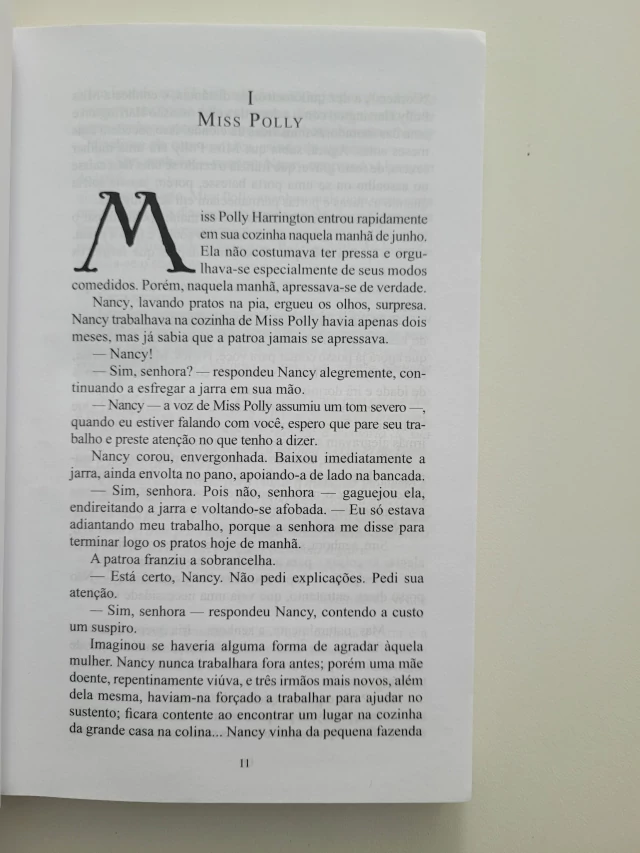 I
Miss Polly

Miss Polly Harrington entrou rapidamente em sua cozinha naquela manhã de junho. Ela não costumava ter pressa e orgulhava-se especialmente de seus modos comedidos. Porém, naquela manhã, apressava-se de verdade.

Nancy, lavando pratos na pia, ergueu os olhos, surpresa. Nancy trabalhava na cozinha de Miss Polly havia apenas dois meses, mas já sabia que a patroa jamais se apressava.

— Nancy!

— Sim, senhora? — respondeu Nancy alegremente, continuando a esfregar a jarra em sua mão.

— Nancy — a voz de Miss Polly assumiu um tom severo —, quando eu estiver falando com você, espero que pare seu trabalho e preste atenção no que tenho a dizer.

Nancy corou, envergonhada. Baixou imediatamente a jarra, ainda envolta no pano, apoiando-a de lado na bancada.

— Sim, senhora. Pois não, senhora — gaguejou ela, endireitando a jarra e voltando-se afobada. — Eu só estava adiantando meu trabalho, porque a senhora me disse para terminar logo os pratos hoje de manhã.

A patroa franziu a sobrancelha.

— Está certo, Nancy. Não pedi explicações. Pedi sua atenção.

— Sim, senhora — respondeu Nancy, contendo a custo um suspiro.

Imaginou se haveria alguma forma de agradar àquela mulher. Nancy nunca trabalhara fora antes; porém uma mãe doente, repentinamente viúva, e três irmãos mais novos, além dela mesma, haviam-na forçado a trabalhar para ajudar no sustento; ficara contente ao encontrar um lugar na cozinha da grande casa na colina... Nancy vinha da pequena fazenda

11